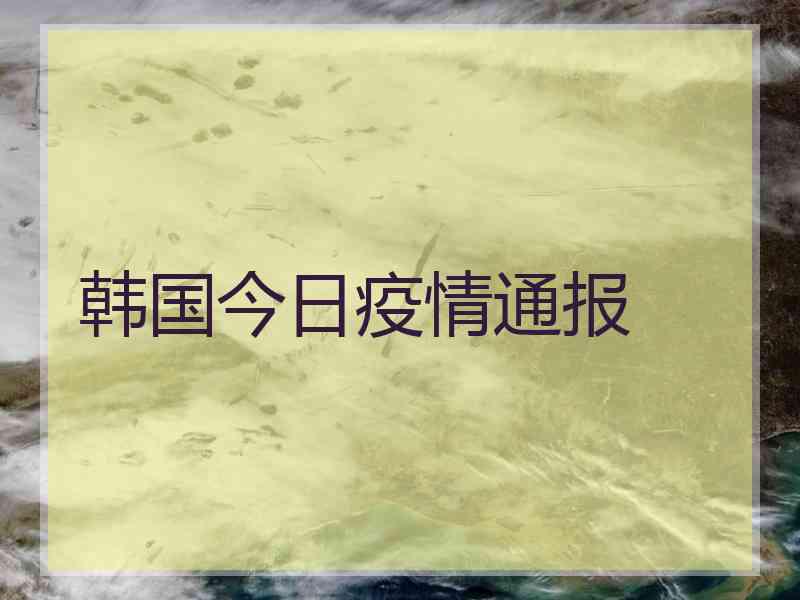 韩国今日疫情通报